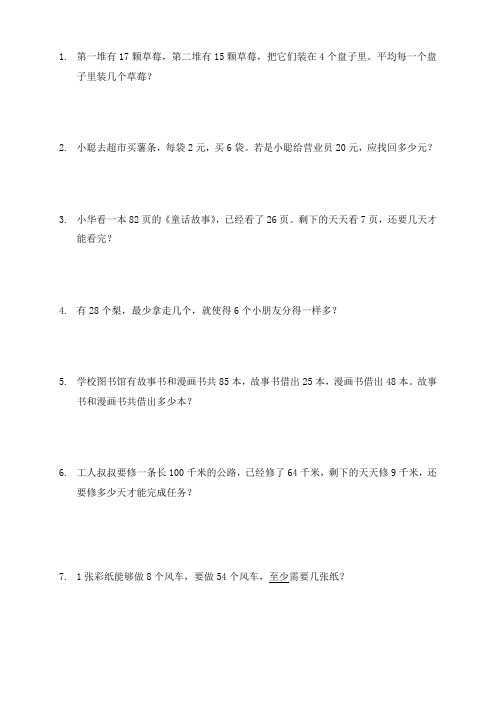 1. 第一堆有 17 颗草莓，第二堆有 15 颗草莓，把它们装在 4 个盘子里。平均每一个盘子里装几个草莓？

2. 小聪去超市买薯条，每袋 2 元，买 6 袋。若是小聪给营业员 20 元，应找回多少元？

3. 小华看一本 82 页的《童话故事》，已经看了 26 页。剩下的天天看 7 页，还要几天才能看完？

4. 有 28 个梨，最少拿走几个，就使得 6 个小朋友分得一样多？

5. 学校图书馆有故事书和漫画书共 85 本，故事书借出 25 本，漫画书借出 48 本。故事书和漫画书共借出多少本？

6. 工人叔叔要修一条长 100 千米的公路，已经修了 64 千米，剩下的天天修 9 千米，还要修多少天才能完成任务？

7. 1 张彩纸能够做 8 个风车，要做 54 个风车，至少需要几张纸？